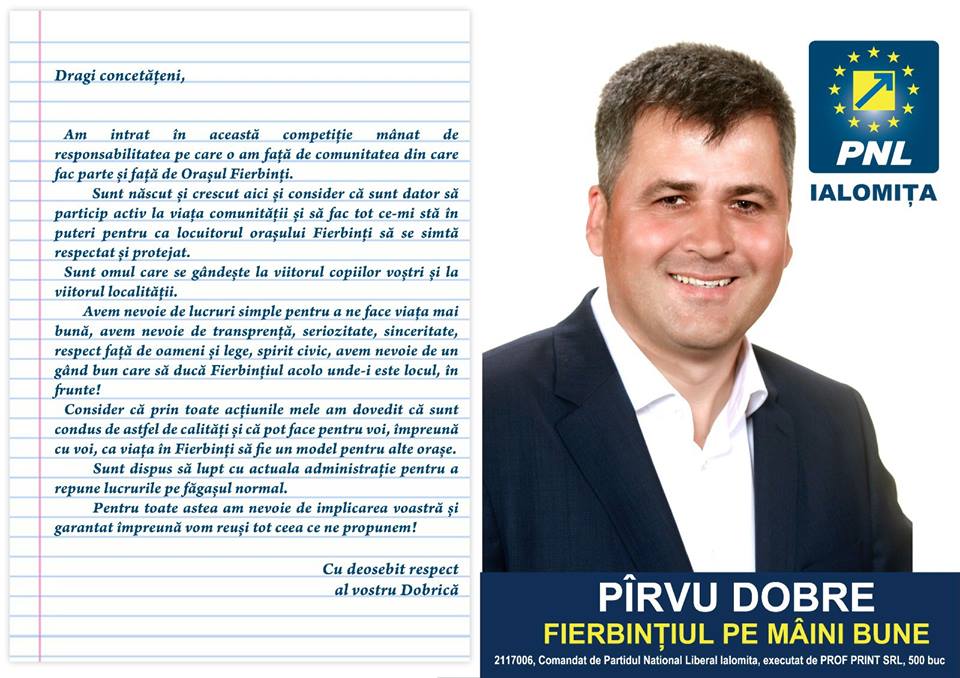 Dragi concetățeni,

Am intrat în această competiție mânat de responsabilitatea pe care o am față de comunitatea din care fac parte și față de Orașul Fierbinți.

Sunt născut și crescut aici și consider că sunt dator să particip activ la viața comunității și să fac tot ce-mi stă în puteri pentru ca locuitorul orașului Fierbinți să se simtă respectat și protejat.

Sunt omul care se gândește la viitorul copiilor voștri și la viitorul localității.

Avem nevoie de lucruri simple pentru a ne face viața mai bună, avem nevoie de transprență, seriozitate, sinceritate, respect față de oameni și lege, spirit civic, avem nevoie de un gând bun care să ducă Fierbințiul acolo unde-i este locul, în frunte!

Consider că prin toate acțiunile mele am dovedit că sunt condus de astfel de calități și că pot face pentru voi, împreună cu voi, ca viața în Fierbinți să fie un model pentru alte orașe.

Sunt dispus să lupt cu actuala administrație pentru a repune lucrurile pe făgașul normal.

Pentru toate astea am nevoie de implicarea voastră și garantat împreună vom reuși tot ceea ce ne propunem!

Cu deosebit respect
al vostru Dobrică

PNL
IALOMIȚA

PÎRVU DOBRE
FIERBINȚIUL PE MÂINI BUNE
2117006, Comandat de Partidul National Liberal Ialomita, executat de PROF PRINT SRL, 500 buc